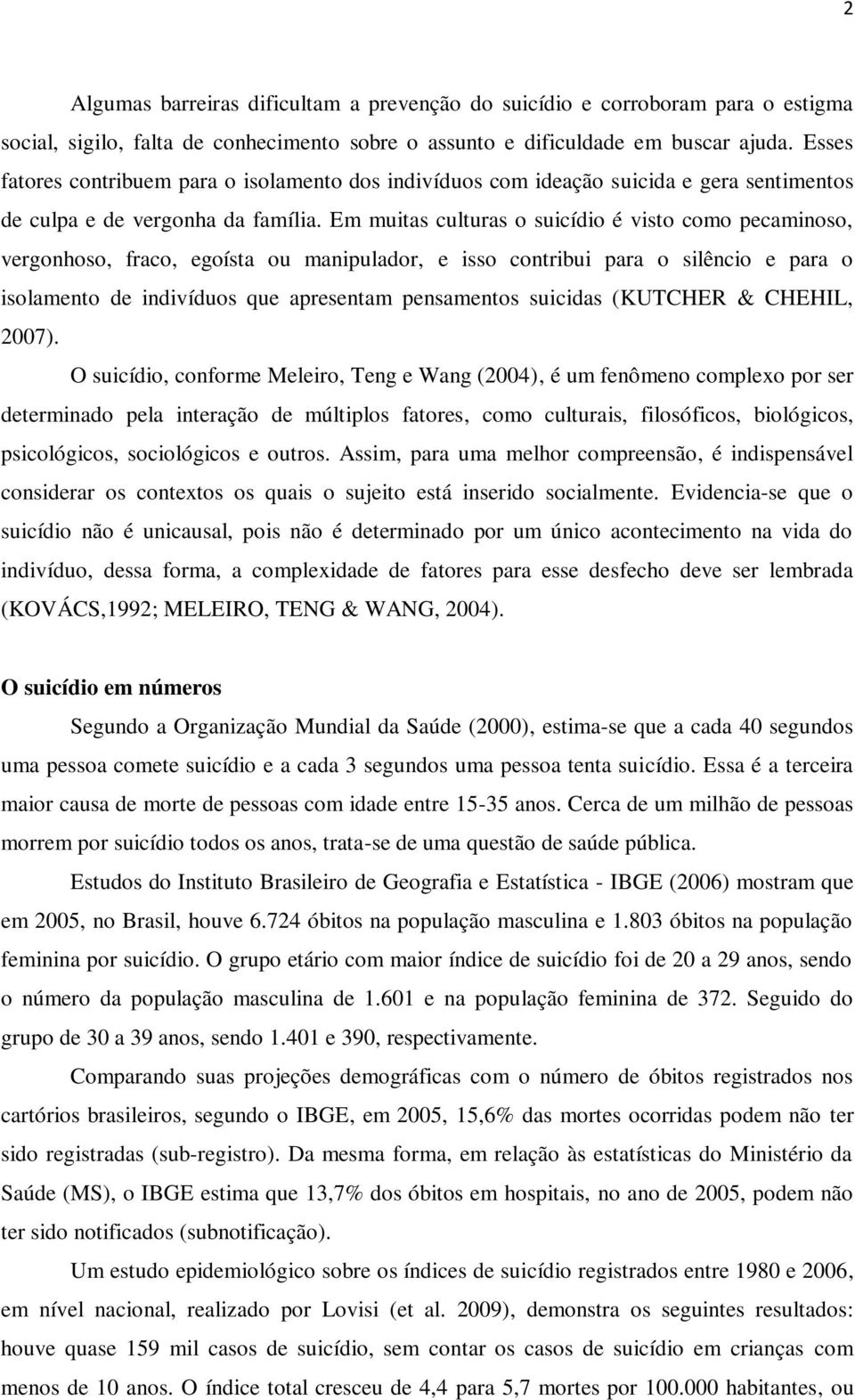 2

Algumas barreiras dificultam a prevenção do suicídio e corroboram para o estigma social, sigilo, falta de conhecimento sobre o assunto e dificuldade em buscar ajuda. Esses fatores contribuem para o isolamento dos indivíduos com ideação suicida e gera sentimentos de culpa e de vergonha da família. Em muitas culturas o suicídio é visto como pecaminoso, vergonhoso, fraco, egoísta ou manipulador, e isso contribui para o silêncio e para o isolamento de indivíduos que apresentam pensamentos suicidas (KUTCHER & CHEHIL, 2007).

O suicídio, conforme Meleiro, Teng e Wang (2004), é um fenômeno complexo por ser determinado pela interação de múltiplos fatores, como culturais, filosóficos, biológicos, psicológicos, sociológicos e outros. Assim, para uma melhor compreensão, é indispensável considerar os contextos os quais o sujeito está inserido socialmente. Evidencia-se que o suicídio não é unicausal, pois não é determinado por um único acontecimento na vida do indivíduo, dessa forma, a complexidade de fatores para esse desfecho deve ser lembrada (KOVÁCS,1992; MELEIRO, TENG & WANG, 2004).

O suicídio em números

Segundo a Organização Mundial da Saúde (2000), estima-se que a cada 40 segundos uma pessoa comete suicídio e a cada 3 segundos uma pessoa tenta suicídio. Essa é a terceira maior causa de morte de pessoas com idade entre 15-35 anos. Cerca de um milhão de pessoas morrem por suicídio todos os anos, trata-se de uma questão de saúde pública.

Estudos do Instituto Brasileiro de Geografia e Estatística - IBGE (2006) mostram que em 2005, no Brasil, houve 6.724 óbitos na população masculina e 1.803 óbitos na população feminina por suicídio. O grupo etário com maior índice de suicídio foi de 20 a 29 anos, sendo o número da população masculina de 1.601 e na população feminina de 372. Seguido do grupo de 30 a 39 anos, sendo 1.401 e 390, respectivamente.

Comparando suas projeções demográficas com o número de óbitos registrados nos cartórios brasileiros, segundo o IBGE, em 2005, 15,6% das mortes ocorridas podem não ter sido registradas (sub-registro). Da mesma forma, em relação às estatísticas do Ministério da Saúde (MS), o IBGE estima que 13,7% dos óbitos em hospitais, no ano de 2005, podem não ter sido notificados (subnotificação).

Um estudo epidemiológico sobre os índices de suicídio registrados entre 1980 e 2006, em nível nacional, realizado por Lovisi (et al. 2009), demonstra os seguintes resultados: houve quase 159 mil casos de suicídio, sem contar os casos de suicídio em crianças com menos de 10 anos. O índice total cresceu de 4,4 para 5,7 mortes por 100.000 habitantes, ou